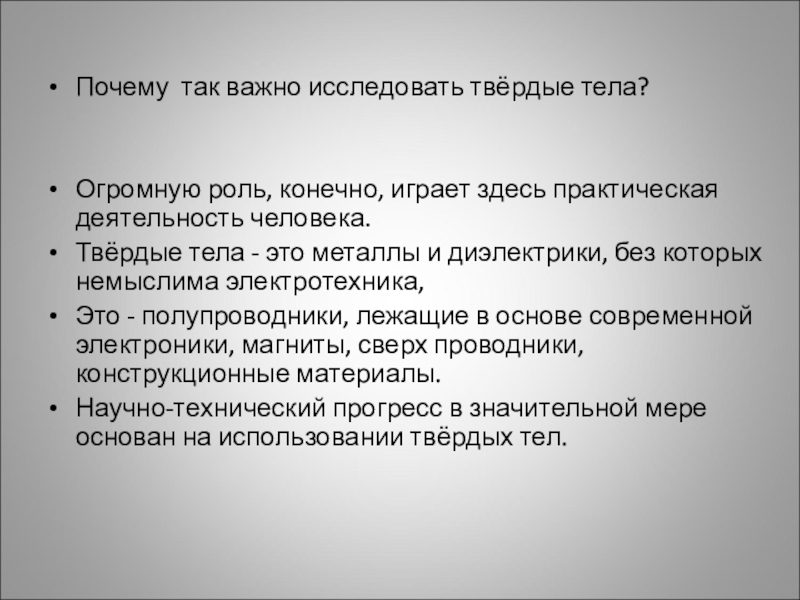 • Почему так важно исследовать твёрдые тела?

• Огромную роль, конечно, играет здесь практическая деятельность человека.
• Твёрдые тела - это металлы и диэлектрики, без которых немыслима электротехника,
• Это - полупроводники, лежащие в основе современной электроники, магниты, сверх проводники, конструкционные материалы.
• Научно-технический прогресс в значительной мере основан на использовании твёрдых тел.